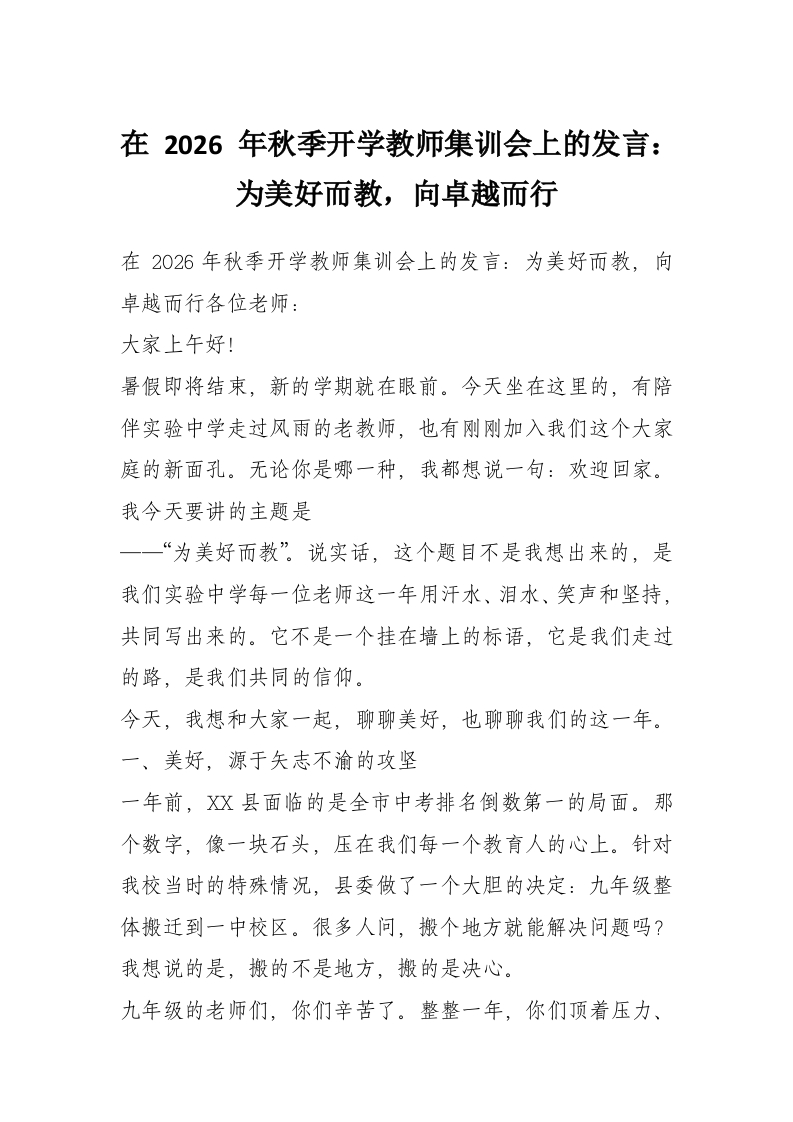 在2026年秋季开学教师集训会上的发言：为美好而教，向卓越而行

在2026年秋季开学教师集训会上的发言：为美好而教，向卓越而行各位老师：

大家上午好!

暑假即将结束，新的学期就在眼前。今天坐在这里的，有陪伴实验中学走过风雨的老教师，也有刚刚加入我们这个大家庭的新面孔。无论你是哪一种，我都想说一句：欢迎回家。

我今天要讲的主题是

——“为美好而教”。说实话，这个题目不是我想出来的，是我们实验中学每一位老师这一年用汗水、泪水、笑声和坚持，共同写出来的。它不是一个挂在墙上的标语，它是我们走过的路，是我们共同的信仰。

今天，我想和大家一起，聊聊美好，也聊聊我们的这一年。

一、美好，源于矢志不渝的攻坚

一年前，XX县面临的是全市中考排名倒数第一的局面。那个数字，像一块石头，压在我们每一个教育人的心上。针对我校当时的特殊情况，县委做了一个大胆的决定：九年级整体搬迁到一中校区。很多人问，搬个地方就能解决问题吗?我想说的是，搬的不是地方，搬的是决心。

九年级的老师们，你们辛苦了。整整一年，你们顶着压力、